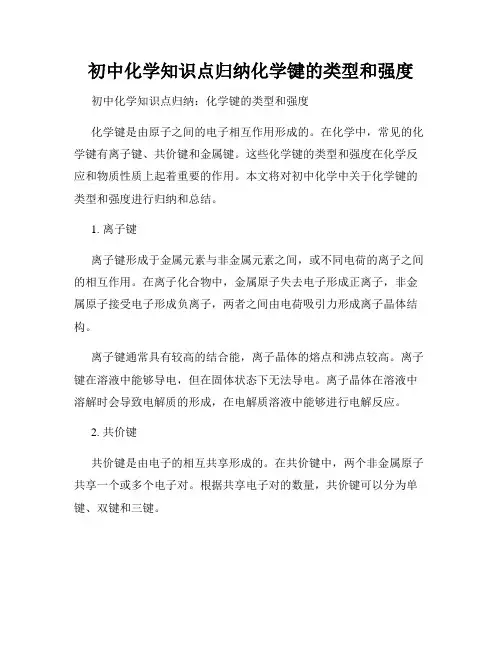 初中化学知识点归纳化学键的类型和强度

初中化学知识点归纳：化学键的类型和强度

化学键是由原子之间的电子相互作用形成的。在化学中，常见的化学键有离子键、共价键和金属键。这些化学键的类型和强度在化学反应和物质性质上起着重要的作用。本文将对初中化学中关于化学键的类型和强度进行归纳和总结。

1. 离子键

离子键形成于金属元素与非金属元素之间，或不同电荷的离子之间的相互作用。在离子化合物中，金属原子失去电子形成正离子，非金属原子接受电子形成负离子，两者之间由电荷吸引力形成离子晶体结构。

离子键通常具有较高的结合能，离子晶体的熔点和沸点较高。离子键在溶液中能够导电，但在固体状态下无法导电。离子晶体在溶液中溶解时会导致电解质的形成，在电解质溶液中能够进行电解反应。

2. 共价键

共价键是由电子的相互共享形成的。在共价键中，两个非金属原子共享一个或多个电子对。根据共享电子对的数量，共价键可以分为单键、双键和三键。